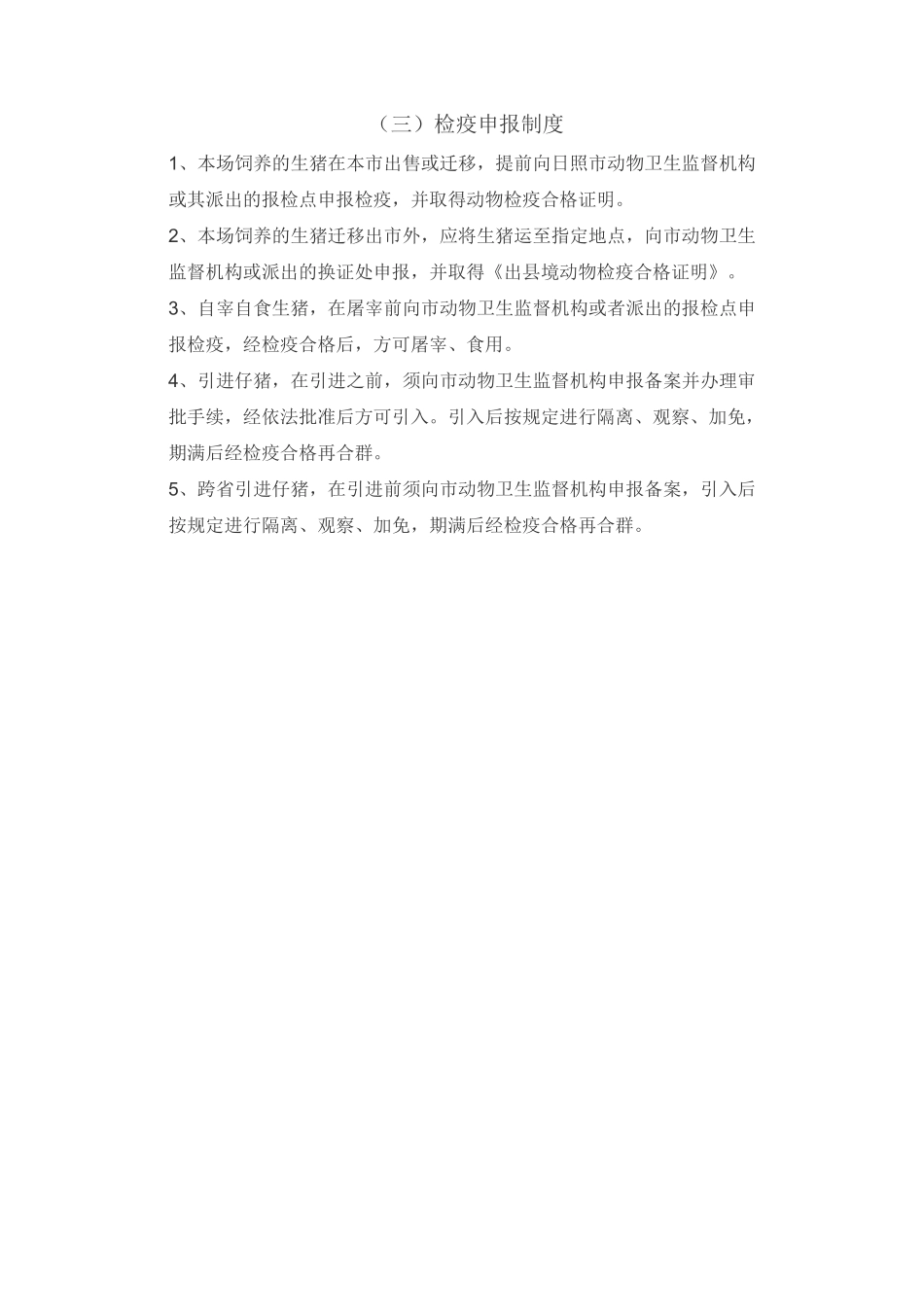 （三）检疫申报制度

1、本场饲养的生猪在本市出售或迁移，提前向日照市动物卫生监督机构或其派出的报检点申报检疫，并取得动物检疫合格证明。

2、本场饲养的生猪迁移出市外，应将生猪运至指定地点，向市动物卫生监督机构或派出的换证处申报，并取得《出县境动物检疫合格证明》。

3、自宰自食生猪，在屠宰前向市动物卫生监督机构或者派出的报检点申报检疫，经检疫合格后，方可屠宰、食用。

4、引进仔猪，在引进之前，须向市动物卫生监督机构申报备案并办理审批手续，经依法批准后方可引入。引入后按规定进行隔离、观察、加免，期满后经检疫合格再合群。

5、跨省引进仔猪，在引进前须向市动物卫生监督机构申报备案，引入后按规定进行隔离、观察、加免，期满后经检疫合格再合群。